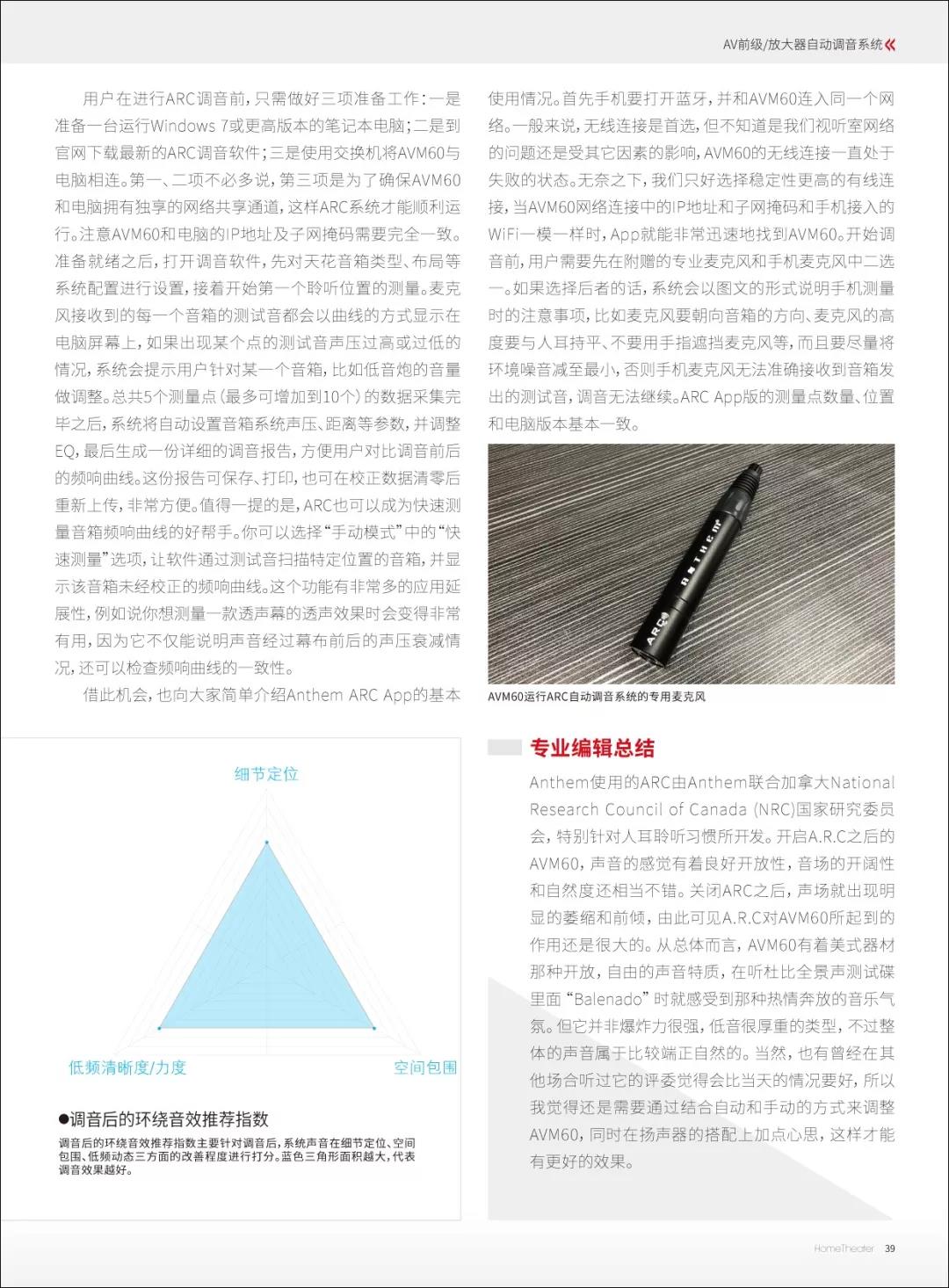 AV前级/放大器自动调音系统

用户在进行ARC调音前，只需做好三项准备工作：一是准备一台运行Windows 7或更高版本的笔记本电脑；二是到官网下载最新的ARC调音软件；三是使用交换机将AVM60与电脑相连。第一、二项不必多说，第三项是为了确保AVM60和电脑拥有独享的网络共享通道，这样ARC系统才能顺利运行。注意AVM60和电脑的IP地址及子网掩码需要完全一致。准备就绪之后，打开调音软件，先对天花音箱类型、布局等系统配置进行设置，接着开始第一个聆听位置的测量。麦克风接收到的每一个音箱的测试音都会以曲线的方式显示在电脑屏幕上，如果出现某个点的测试音声压过高或过低的情况，系统会提示用户针对某一个音箱，比如低音炮的音量做调整。总共5个测量点（最多可增加到10个）的数据采集完毕之后，系统将自动设置音箱系统声压、距离等参数，并调整EQ，最后生成一份详细的调音报告，方便用户对比调音前后的频响曲线。这份报告可保存、打印，也可在校正数据清零后重新上传，非常方便。值得一提的是，ARC也可以成为快速测量音箱频响曲线的好帮手。你可以选择“手动模式”中的“快速测量”选项，让软件通过测试音扫描特定位置的音箱，并显示该音箱未经校正的频响曲线。这个功能有非常多的应用延展性，例如说你想测量一款透声幕的透声效果时会变得非常有用，因为它不仅能说明声音经过幕布前后的声压衰减情况，还可以检查频响曲线的一致性。

借此机会，也向大家简单介绍Anthem ARC App的基本使用情况。首先手机要打开蓝牙，并和AVM60连入同一个网络。一般来说，无线连接是首选，但不知道是我们视听室网络的问题还是受其它因素的影响，AVM60的无线连接一直处于失败的状态。无奈之下，我们只好选择稳定性更高的有线连接，当AVM60网络连接中的IP地址和子网掩码和手机接入的WiFi一模一样时，App就能非常迅速地找到AVM60。开始调音前，用户需要先在附赠的专业麦克风和手机麦克风中二选一。如果选择后者的话，系统会以图文的形式说明手机测量时的注意事项，比如麦克风要朝向音箱的方向、麦克风的高度要与人耳持平、不要用手指遮挡麦克风等，而且要尽量将环境噪音减至最小，否则手机麦克风无法准确接收到音箱发出的测试音，调音无法继续。ARC App版的测量点数量、位置和电脑版本基本一致。

ANTHEM
ARC

AVM60运行ARC自动调音系统的专用麦克风

细节定位

低频清晰度/力度

空间包围

●调音后的环绕音效推荐指数

调音后的环绕音效推荐指数主要针对调音后，系统声音在细节定位、空间包围、低频动态三方面的改善程度进行打分。蓝色三角形面积越大，代表调音效果越好。

专业编辑总结

Anthem使用的ARC由Anthem联合加拿大National Research Council of Canada (NRC)国家研究委员会，特别针对人耳聆听习惯所开发。开启A.R.C之后的AVM60，声音的感觉有着良好开放性，音场的开阔性和自然度还相当不错。关闭ARC之后，声场就出现明显的萎缩和前倾，由此可见A.R.C对AVM60所起到的作用还是很大的。从总体而言，AVM60有着美式器材那种开放，自由的声音特质，在听杜比全景声测试碟里面“Balenado”时就感受到那种热情奔放的音乐气氛。但它并非爆炸力很强，低音很厚重的类型，不过整体的声音属于比较端正自然的。当然，也有曾经在其他场合听过它的评委觉得会比当天的情况要好，所以我觉得还是需要通过结合自动和手动的方式来调整AVM60，同时在扬声器的搭配上加点心思，这样才能有更好的效果。

HomeTheater 39